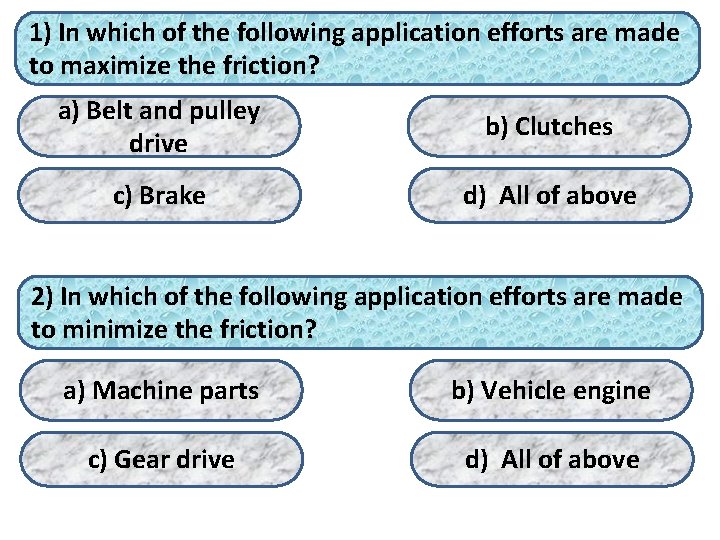 1) In which of the following application efforts are made to maximize the friction?

a) Belt and pulley drive

b) Clutches

c) Brake

d) All of above

2) In which of the following application efforts are made to minimize the friction?

a) Machine parts

b) Vehicle engine

c) Gear drive

d) All of above